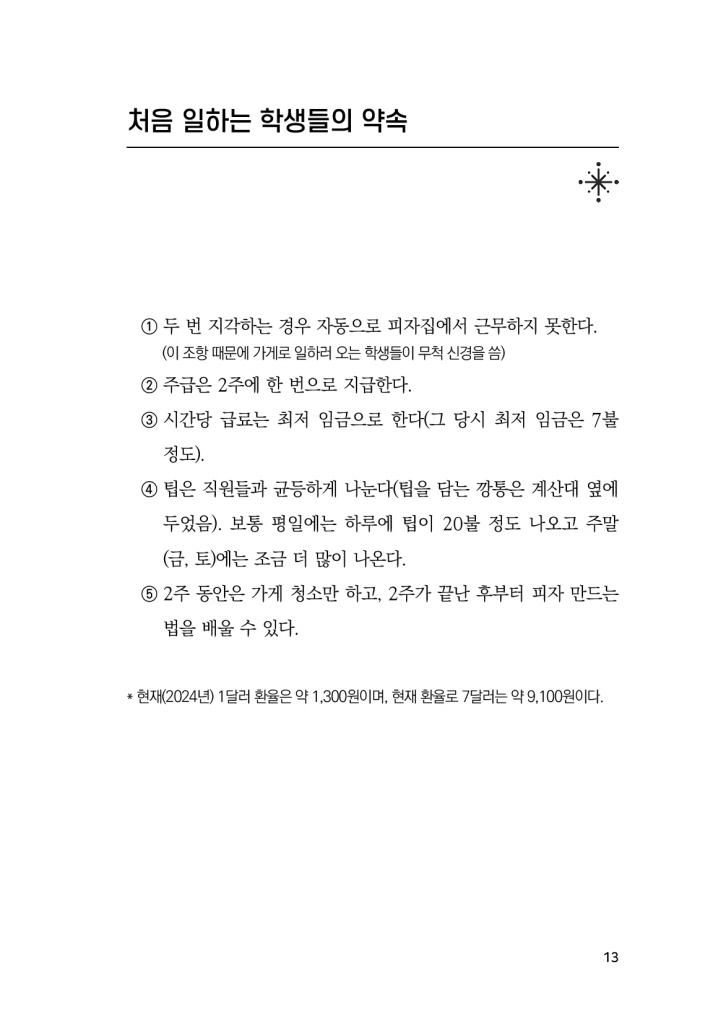 처음 일하는 학생들의 약속

① 두 번 지각하는 경우 자동으로 피자집에서 근무하지 못한다.
(이 조항 때문에 가게로 일하러 오는 학생들이 무척 신경을 씀)

② 주급은 2주에 한 번으로 지급한다.

③ 시간당 급료는 최저 임금으로 한다(그 당시 최저 임금은 7불 정도).

④ 팁은 직원들과 균등하게 나눈다(팁을 담는 깡통은 계산대 옆에 두었음). 보통 평일에는 하루에 팁이 20불 정도 나오고 주말(금, 토)에는 조금 더 많이 나온다.

⑤ 2주 동안은 가게 청소만 하고, 2주가 끝난 후부터 피자 만드는 법을 배울 수 있다.

* 현재(2024년) 1달러 환율은 약 1,300원이며, 현재 환율로 7달러는 약 9,100원이다.

13